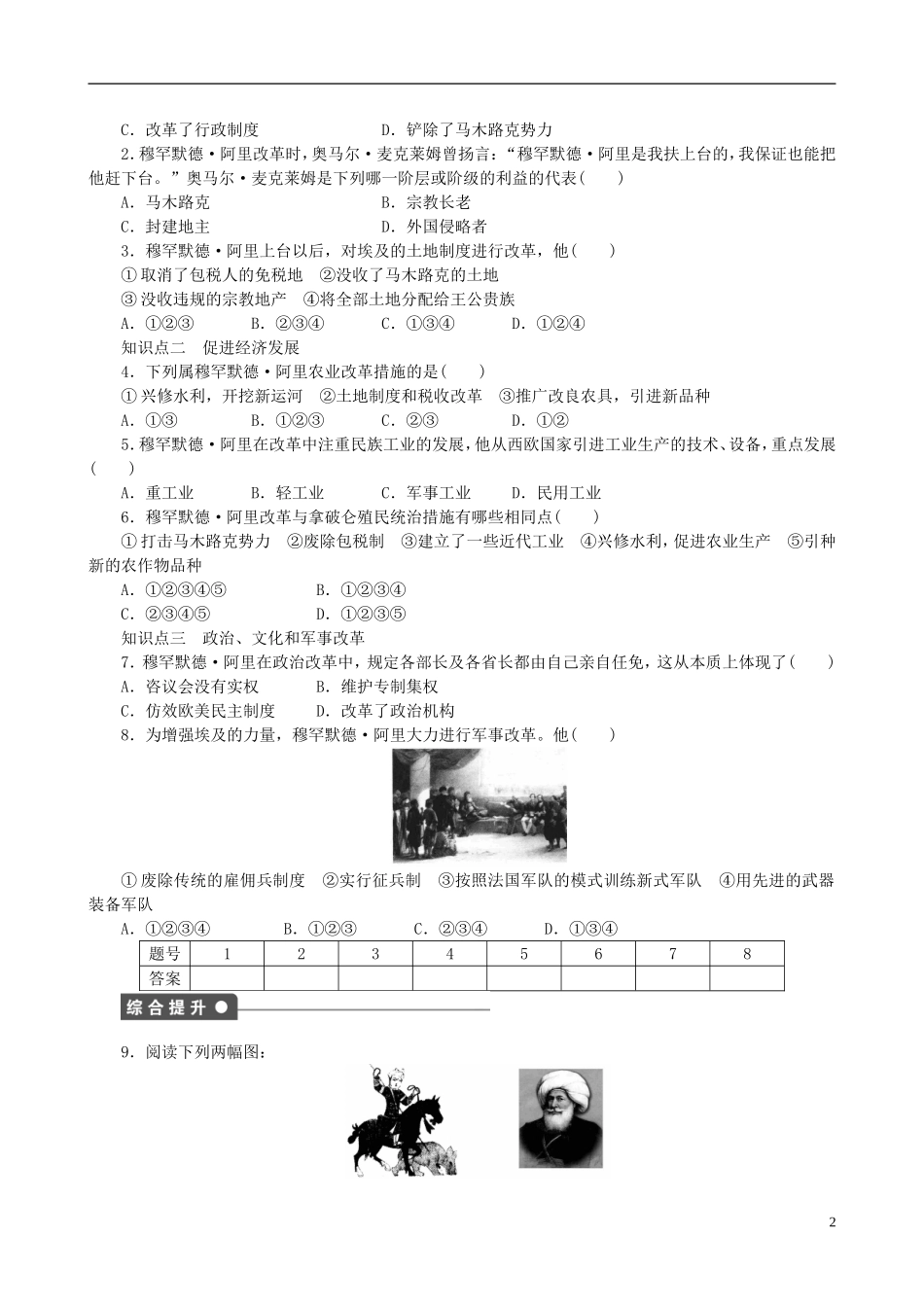 C．改革了行政制度　　　　　　D．铲除了马木路克势力

2.穆罕默德·阿里改革时，奥马尔·麦克莱姆曾扬言：“穆罕默德·阿里是我扶上台的，我保证也能把他赶下台。”奥马尔·麦克莱姆是下列哪一阶层或阶级的利益的代表(　　)

A．马木路克　　　　　　B．宗教长老

C．封建地主　　　　　　D．外国侵略者

3．穆罕默德·阿里上台以后，对埃及的土地制度进行改革，他(　　)

①取消了包税人的免税地　②没收了马木路克的土地

③没收违规的宗教地产　④将全部土地分配给王公贵族

A．①②③　　B．②③④　　C．①③④　　D．①②④

知识点二　促进经济发展

4．下列属穆罕默德·阿里农业改革措施的是(　　)

①兴修水利，开挖新运河　②土地制度和税收改革　③推广改良农具，引进新品种

A．①③　　B．①②③　　C．②③　　D．①②

5.穆罕默德·阿里在改革中注重民族工业的发展，他从西欧国家引进工业生产的技术、设备，重点发展(　　)

A．重工业　　B．轻工业　　C．军事工业　　D．民用工业

6．穆罕默德·阿里改革与拿破仑殖民统治措施有哪些相同点(　　)

①打击马木路克势力　②废除包税制　③建立了一些近代工业　④兴修水利，促进农业生产　⑤引种新的农作物品种

A．①②③④⑤　　　　B．①②③④

C．②③④⑤　　　　　D．①②③⑤

知识点三　政治、文化和军事改革

7．穆罕默德·阿里在政治改革中，规定各部长及各省长都由自己亲自任免，这从本质上体现了(　　)

A．咨议会没有实权　　B．维护专制集权

C．仿效欧美民主制度　　D．改革了政治机构

8．为增强埃及的力量，穆罕默德·阿里大力进行军事改革。他(　　)

①废除传统的雇佣兵制度　②实行征兵制　③按照法国军队的模式训练新式军队　④用先进的武器装备军队

A．①②③④　　B．①②③　　C．②③④　　D．①③④

| 题号 | 1 | 2 | 3 | 4 | 5 | 6 | 7 | 8 |
|---|---|---|---|---|---|---|---|---|
| 答案 | | | | | | | | |

综合提升

9．阅读下列两幅图：

2